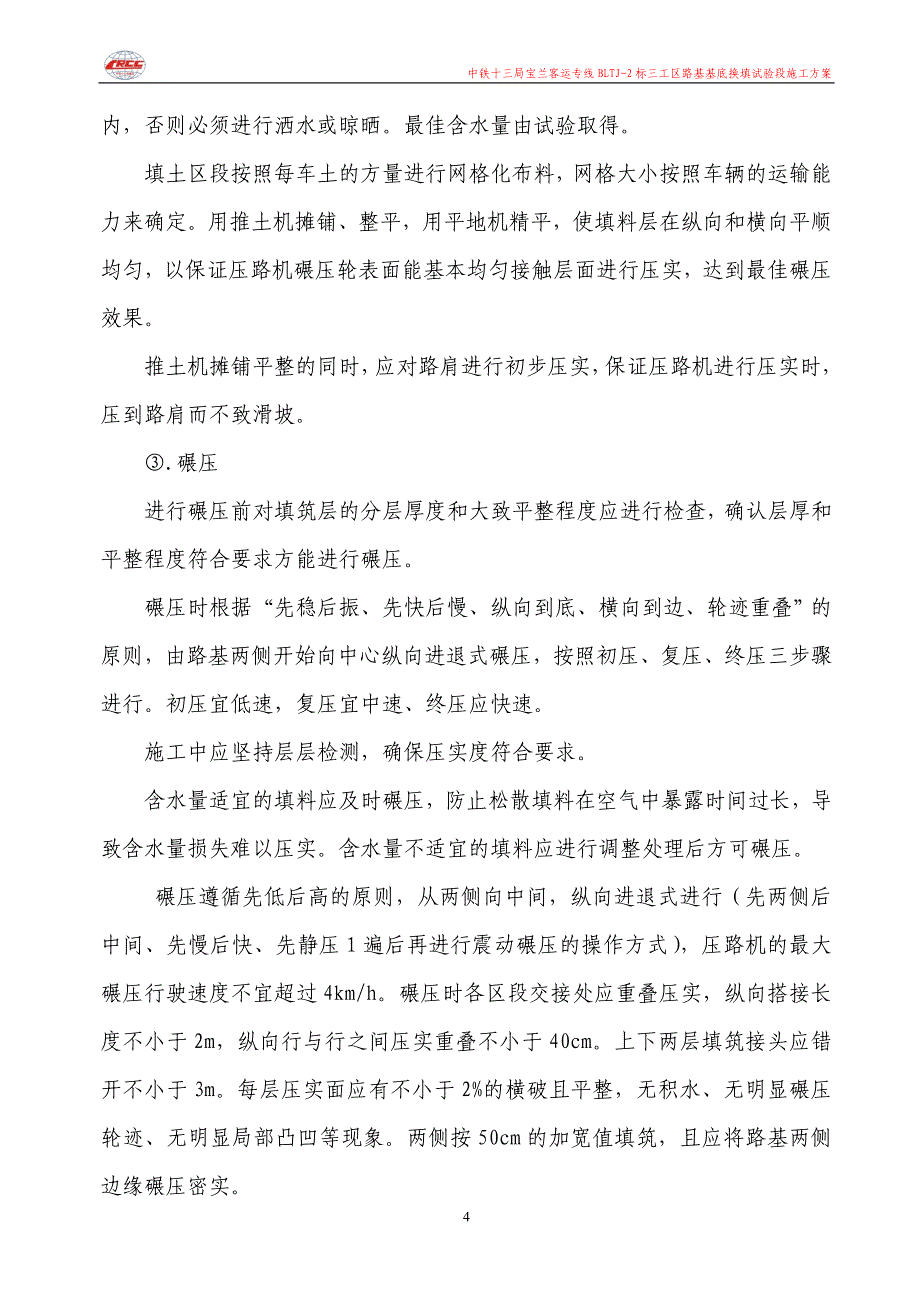 CRCC

中铁十三局宝兰客运专线 BLTJ-2 标三工区路基基底换填试验段施工方案

内，否则必须进行洒水或晾晒。最佳含水量由试验取得。

填土区段按照每车土的方量进行网格化布料，网格大小按照车辆的运输能力来确定。用推土机摊铺、整平，用平地机精平，使填料层在纵向和横向平顺均匀，以保证压路机碾压轮表面能基本均匀接触层面进行压实，达到最佳碾压效果。

推土机摊铺平整的同时，应对路肩进行初步压实，保证压路机进行压实时，压到路肩而不致滑坡。

③.碾压

进行碾压前对填筑层的分层厚度和大致平整程度应进行检查，确认层厚和平整程度符合要求方能进行碾压。

碾压时根据“先稳后振、先快后慢、纵向到底、横向到边、轮迹重叠”的原则，由路基两侧开始向中心纵向进退式碾压，按照初压、复压、终压三步骤进行。初压宜低速，复压宜中速、终压应快速。

施工中应坚持层层检测，确保压实度符合要求。

含水量适宜的填料应及时碾压，防止松散填料在空气中暴露时间过长，导致含水量损失难以压实。含水量不适宜的填料应进行调整处理后方可碾压。

碾压遵循先低后高的原则，从两侧向中间，纵向进退式进行（先两侧后中间、先慢后快、先静压 1 遍后再进行震动碾压的操作方式），压路机的最大碾压行驶速度不宜超过 4km/h。碾压时各区段交接处应重叠压实，纵向搭接长度不小于 2m，纵向行与行之间压实重叠不小于 40cm。上下两层填筑接头应错开不小于 3m。每层压实面应有不小于 2%的横破且平整，无积水、无明显碾压轮迹、无明显局部凸凹等现象。两侧按 50cm 的加宽值填筑，且应将路基两侧边缘碾压密实。

4